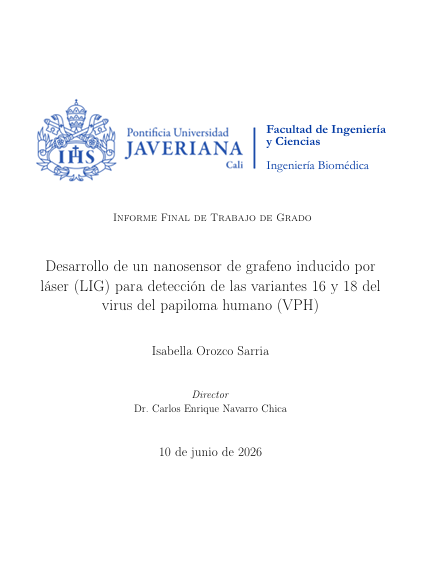 IHS

Pontificia Universidad
JAVERIANA
Cali

Facultad de Ingeniería
y Ciencias
Ingeniería Biomédica

Informe Final de Trabajo de Grado

Desarrollo de un nanosensor de grafeno inducido por láser (LIG) para detección de las variantes 16 y 18 del virus del papiloma humano (VPH)

Isabella Orozco Sarria

Director
Dr. Carlos Enrique Navarro Chica

10 de junio de 2026